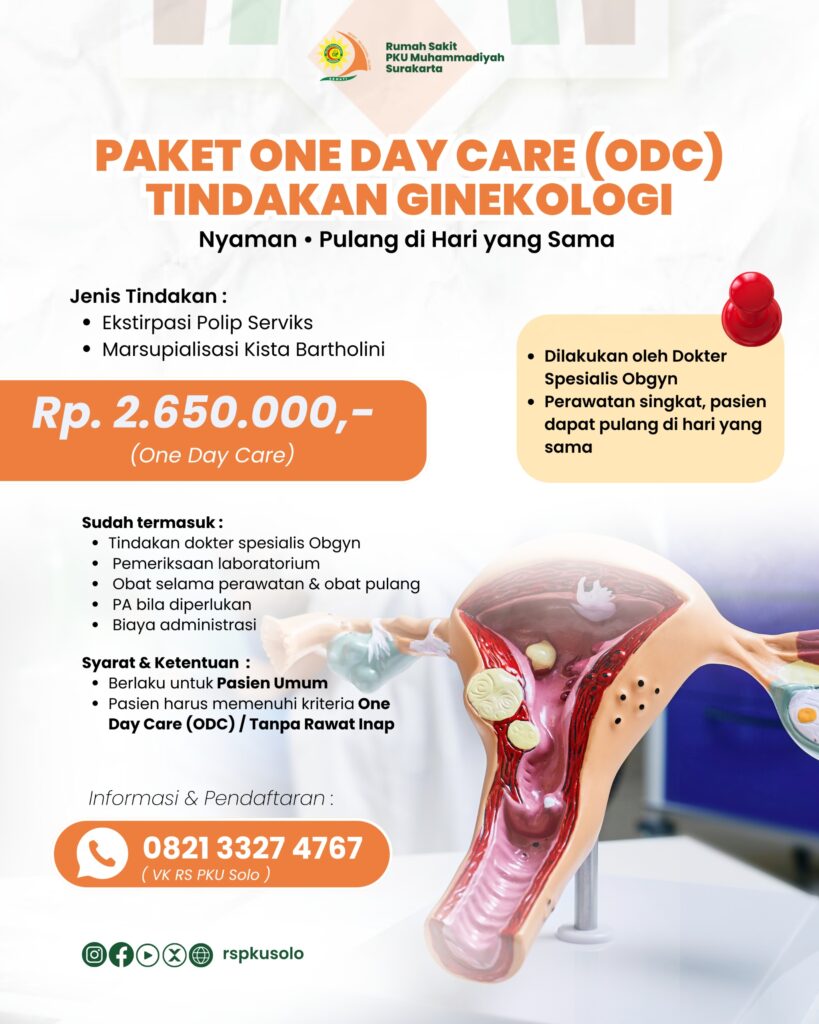 Rumah Sakit
PKU Muhammadiyah
Surakarta

PAKET ONE DAY CARE (ODC)
TINDAKAN GINEKOLOGI

Nyaman • Pulang di Hari yang Sama

Jenis Tindakan :
• Ekstirpasi Polip Serviks
• Marsupialisasi Kista Bartholini

Rp. 2.650.000,-
(One Day Care)

• Dilakukan oleh Dokter Spesialis Obgyn
• Perawatan singkat, pasien dapat pulang di hari yang sama

Sudah termasuk :
• Tindakan dokter spesialis Obgyn
• Pemeriksaan laboratorium
• Obat selama perawatan & obat pulang
• PA bila diperlukan
• Biaya administrasi

Syarat & Ketentuan :
• Berlaku untuk Pasien Umum
• Pasien harus memenuhi kriteria One Day Care (ODC) / Tanpa Rawat Inap

Informasi & Pendaftaran :

0821 3327 4767
( VK RS PKU Solo )

rspkusolo